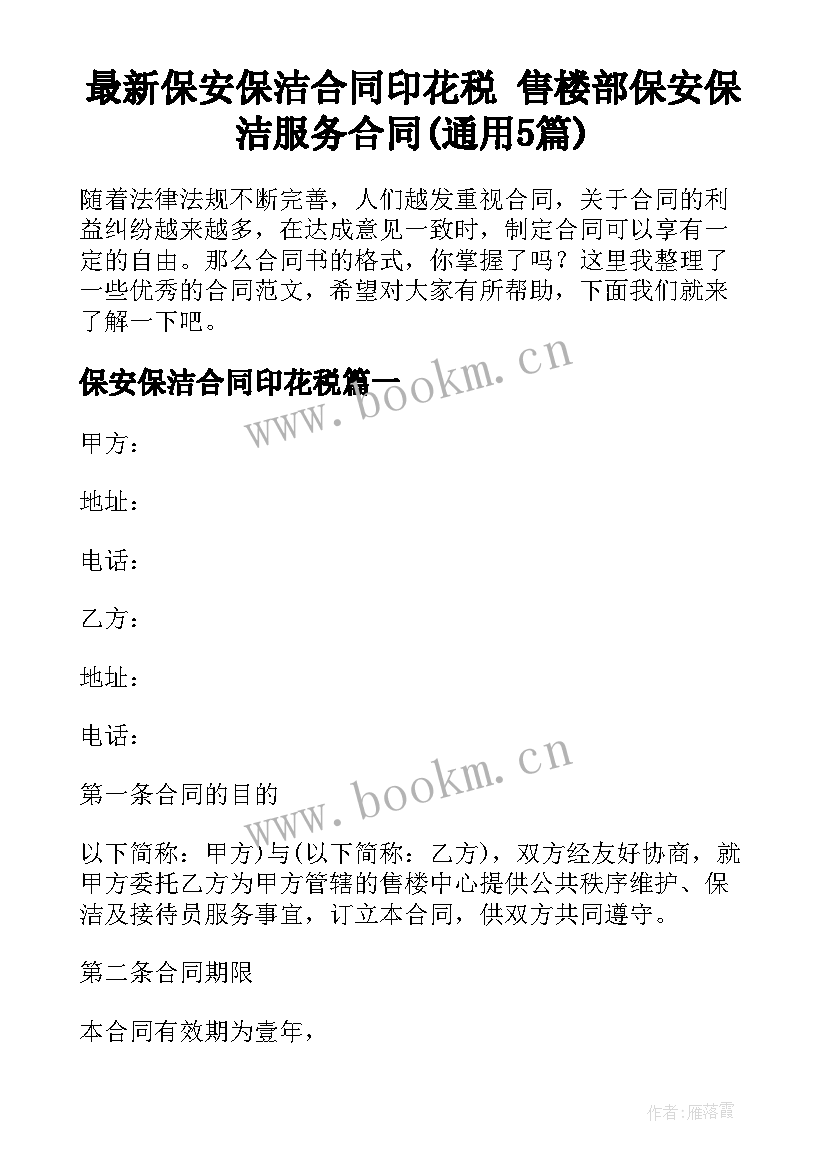 最新保安保洁合同印花税 售楼部保安保洁服务合同(通用5篇)

随着法律法规不断完善，人们越发重视合同，关于合同的利益纠纷越来越多，在达成意见一致时，制定合同可以享有一定的自由。那么合同书的格式，你掌握了吗？这里我整理了一些优秀的合同范文，希望对大家有所帮助，下面我们就来了解一下吧。

保安保洁合同印花税篇一

www.bookm.cn

甲方：

地址：

电话：

乙方：

地址：

电话：

www.bookm.cn

第一条合同的目的

以下简称：甲方)与(以下简称：乙方)，双方经友好协商，就甲方委托乙方为甲方管辖的售楼中心提供公共秩序维护、保洁及接待员服务事宜，订立本合同，供双方共同遵守。

第二条合同期限

本合同有效期为壹年，

作者：雁落霞